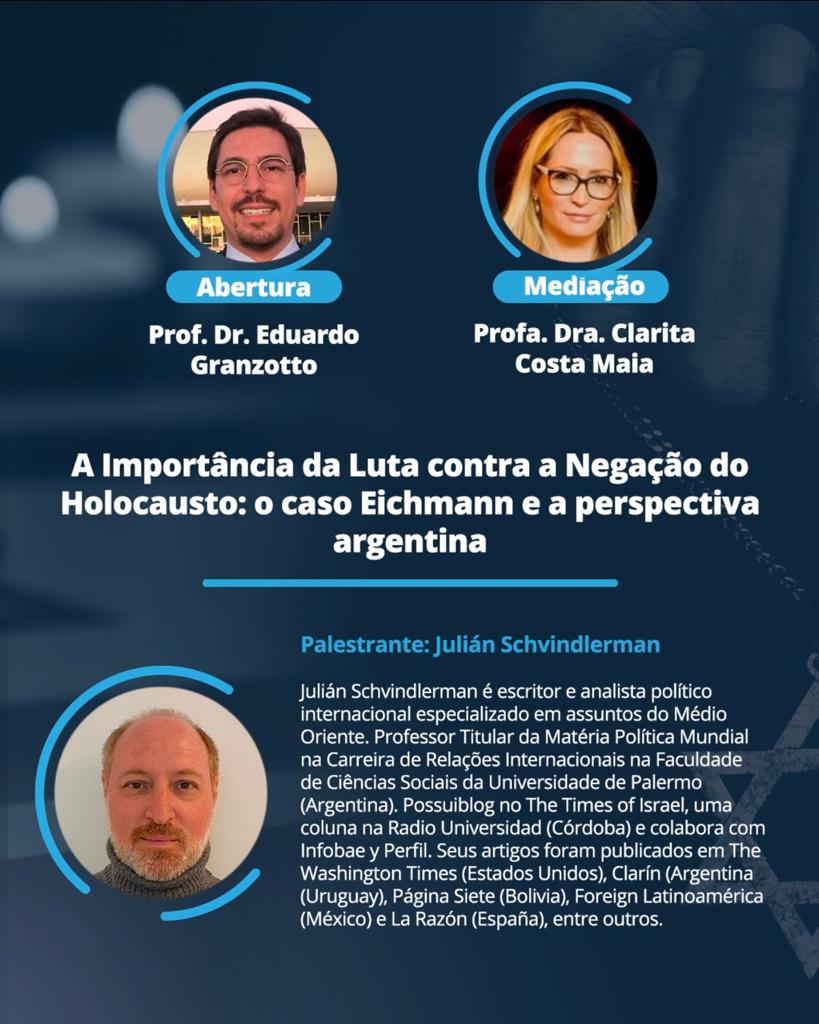 Abertura

Prof. Dr. Eduardo Granzotto

Mediação

Profa. Dra. Clarita Costa Maia

A Importância da Luta contra a Negação do Holocausto: o caso Eichmann e a perspectiva argentina

Palestrante: Julián Schvindlerman

Julián Schvindlerman é escritor e analista político internacional especializado em assuntos do Médio Oriente. Professor Titular da Matéria Política Mundial na Carreira de Relações Internacionais na Faculdade de Ciências Sociais da Universidade de Palermo (Argentina). Possuiblog no The Times of Israel, uma coluna na Radio Universidad (Córdoba) e colabora com Infobae y Perfil. Seus artigos foram publicados em The Washington Times (Estados Unidos), Clarín (Argentina (Uruguay), Página Siete (Bolivia), Foreign Latinoamérica (México) e La Razón (España), entre outros.